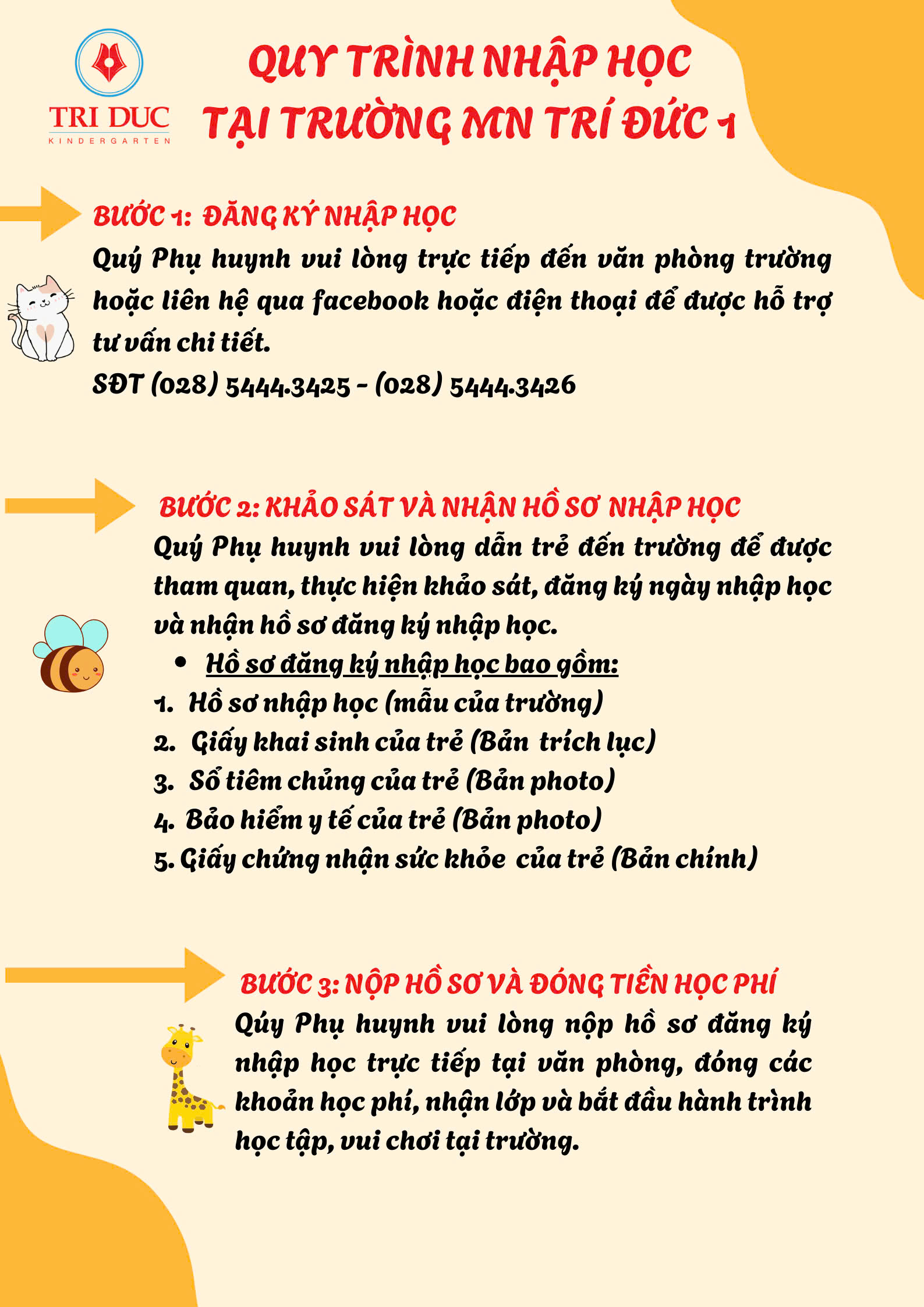 TRI DUC
KINDERGARTEN

QUY TRÌNH NHẬP HỌC
TẠI TRƯỜNG MN TRÍ ĐỨC 1

BƯỚC 1: ĐĂNG KÝ NHẬP HỌC
Quý Phụ huynh vui lòng trực tiếp đến văn phòng trường hoặc liên hệ qua facebook hoặc điện thoại để được hỗ trợ tư vấn chi tiết.
SĐT (028) 5444.3425 - (028) 5444.3426

BƯỚC 2: KHẢO SÁT VÀ NHẬN HỒ SƠ NHẬP HỌC
Quý Phụ huynh vui lòng dẫn trẻ đến trường để được tham quan, thực hiện khảo sát, đăng ký ngày nhập học và nhận hồ sơ đăng ký nhập học.
• Hồ sơ đăng ký nhập học bao gồm:
1. Hồ sơ nhập học (mẫu của trường)
2. Giấy khai sinh của trẻ (Bản trích lục)
3. Sổ tiêm chủng của trẻ (Bản photo)
4. Bảo hiểm y tế của trẻ (Bản photo)
5. Giấy chứng nhận sức khỏe của trẻ (Bản chính)

BƯỚC 3: NỘP HỒ SƠ VÀ ĐÓNG TIỀN HỌC PHÍ
Qúy Phụ huynh vui lòng nộp hồ sơ đăng ký nhập học trực tiếp tại văn phòng, đóng các khoản học phí, nhận lớp và bắt đầu hành trình học tập, vui chơi tại trường.